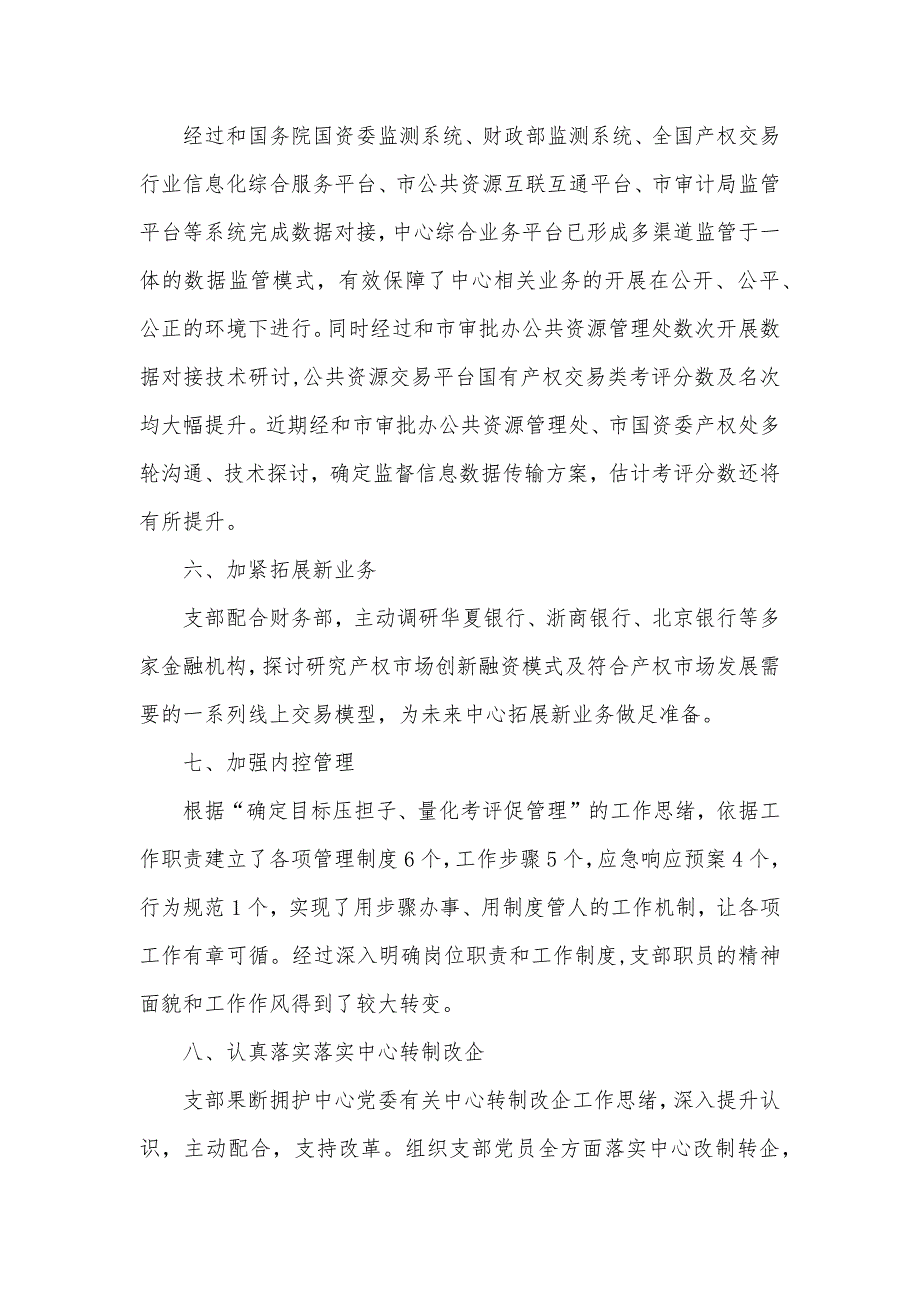 经过和国务院国资委监测系统、财政部监测系统、全国产权交易行业信息化综合服务平台、市公共资源互联互通平台、市审计局监管平台等系统完成数据对接，中心综合业务平台已形成多渠道监管于一体的数据监管模式，有效保障了中心相关业务的开展在公开、公平、公正的环境下进行。同时经过和市审批办公共资源管理处数次开展数据对接技术研讨，公共资源交易平台国有产权交易类考评分数及名次均大幅提升。近期经和市审批办公共资源管理处、市国资委产权处多轮沟通、技术探讨，确定监督信息数据传输方案，估计考评分数还将有所提升。

六、加紧拓展新业务

支部配合财务部，主动调研华夏银行、浙商银行、北京银行等多家金融机构，探讨研究产权市场创新融资模式及符合产权市场发展需要的一系列线上交易模型，为未来中心拓展新业务做足准备。

七、加强内控管理

根据“确定目标压担子、量化考评促管理”的工作思绪，依据工作职责建立了各项管理制度6个，工作步骤5个，应急响应预案4个，行为规范1个，实现了用步骤办事、用制度管人的工作机制，让各项工作有章可循。经过深入明确岗位职责和工作制度，支部职员的精神面貌和工作作风得到了较大转变。

八、认真落实落实中心转制改企

支部果断拥护中心党委有关中心转制改企工作思绪，深入提升认识，主动配合，支持改革。组织支部党员全方面落实中心改制转企，